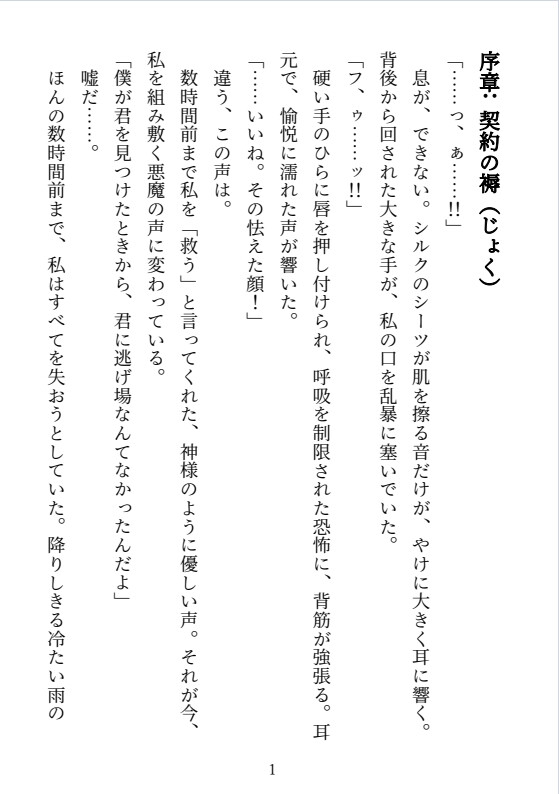 序章：契約の褥（じょく）

「……っ、ぁ……!!」

息が、できない。シルクのシーツが肌を擦る音だけが、やけに大きく耳に響く。背後から回された大きな手が、私の口を乱暴に塞いでいた。

「フ、ゥ……ッ!!」

硬い手のひらに唇を押し付けられ、呼吸を制限された恐怖に、背筋が強張る。耳元で、愉悦に濡れた声が響いた。

「……いいね。その怯えた顔！」

違う、この声は。

数時間前まで私を「救う」と言ってくれた、神様のように優しい声。それが今、私を組み敷く悪魔の声に変わっている。

「僕が君を見つけたときから、君に逃げ場なんてなかったんだよ」

嘘だ……。

ほんの数時間前まで、私はすべてを失おうとしていた。降りしきる冷たい雨の

1